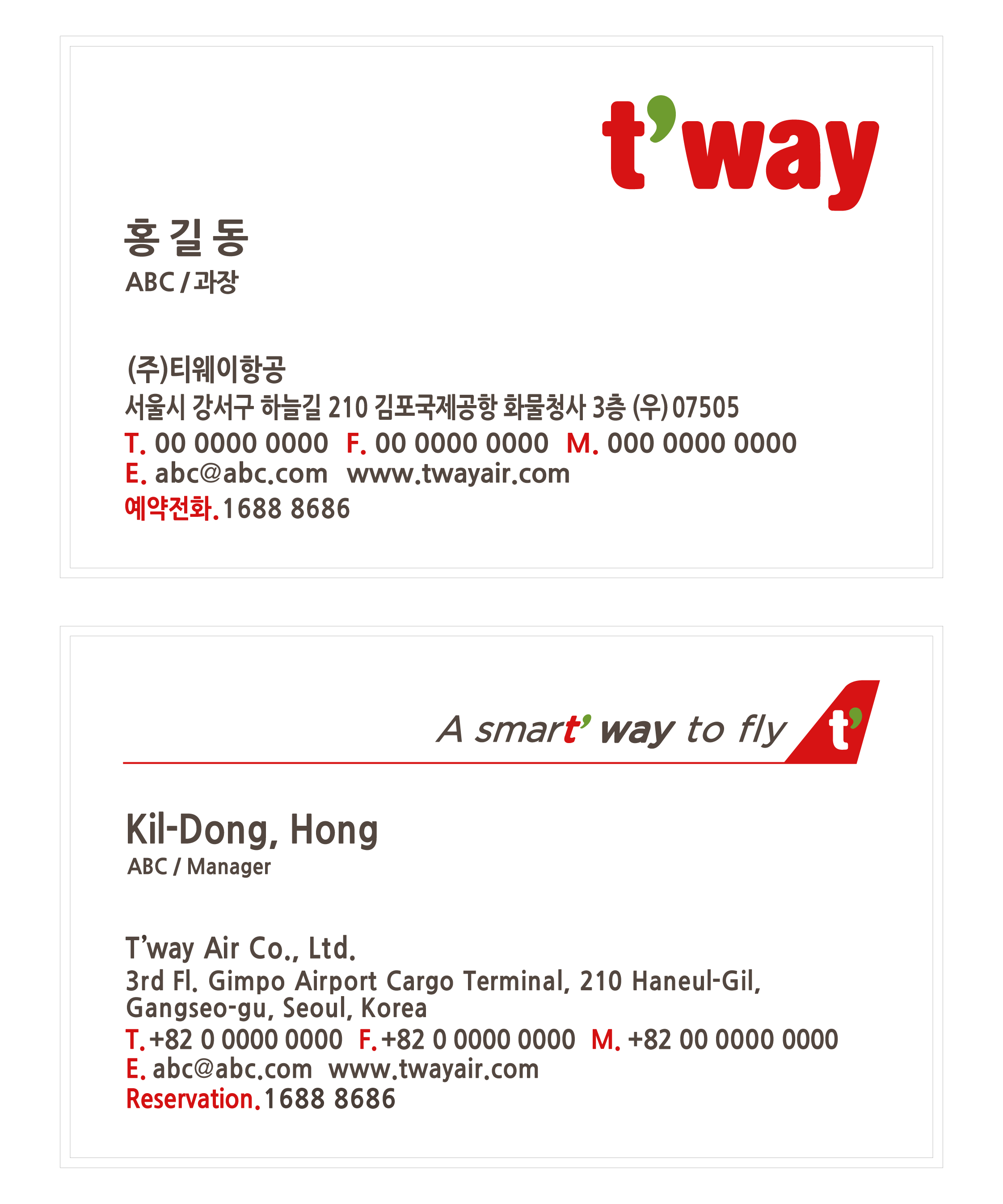 t'way

홍 길 동
ABC / 과장

(주)티웨이항공
서울시 강서구 하늘길 210 김포국제공항 화물청사 3층 (우) 07505
T. 00 0000 0000 F. 00 0000 0000 M. 000 0000 0000
E. abc@abc.com www.twayair.com
예약전화. 1688 8686

A smart' way to fly t'

Kil-Dong, Hong
ABC / Manager

T'way Air Co., Ltd.
3rd Fl. Gimpo Airport Cargo Terminal, 210 Haneul-Gil, Gangseo-gu, Seoul, Korea
T. +82 0 0000 0000 F. +82 0 0000 0000 M. +82 00 0000 0000
E. abc@abc.com www.twayair.com
Reservation. 1688 8686